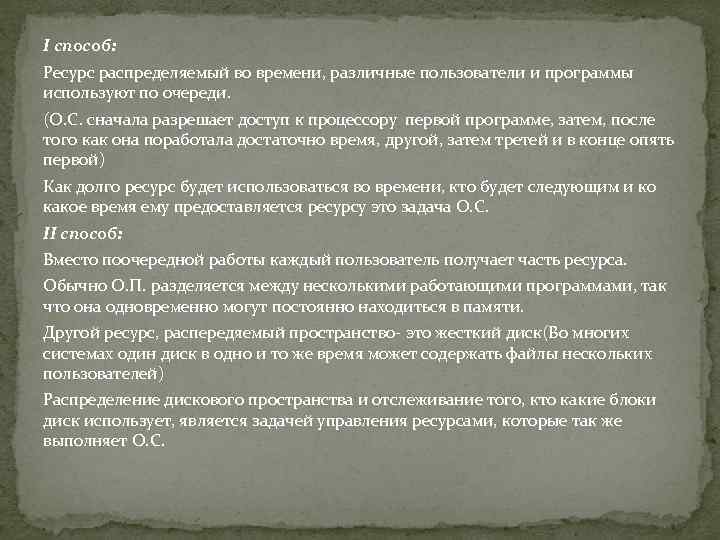 I способ:

Ресурс распределяемый во времени, различные пользователи и программы используют по очереди.

(О.С. сначала разрешает доступ к процессору первой программе, затем, после того как она поработала достаточно время, другой, затем третей и в конце опять первой)

Как долго ресурс будет использоваться во времени, кто будет следующим и ко какое время ему предоставляется ресурсу это задача О.С.

II способ:

Вместо поочередной работы каждый пользователь получает часть ресурса.

Обычно О.П. разделяется между несколькими работающими программами, так что она одновременно могут постоянно находиться в памяти.

Другой ресурс, распередяемый пространство- это жесткий диск(Во многих системах один диск в одно и то же время может содержать файлы нескольких пользователей)

Распределение дискового пространства и отслеживание того, кто какие блоки диск использует, является задачей управления ресурсами, которые так же выполняет О.С.